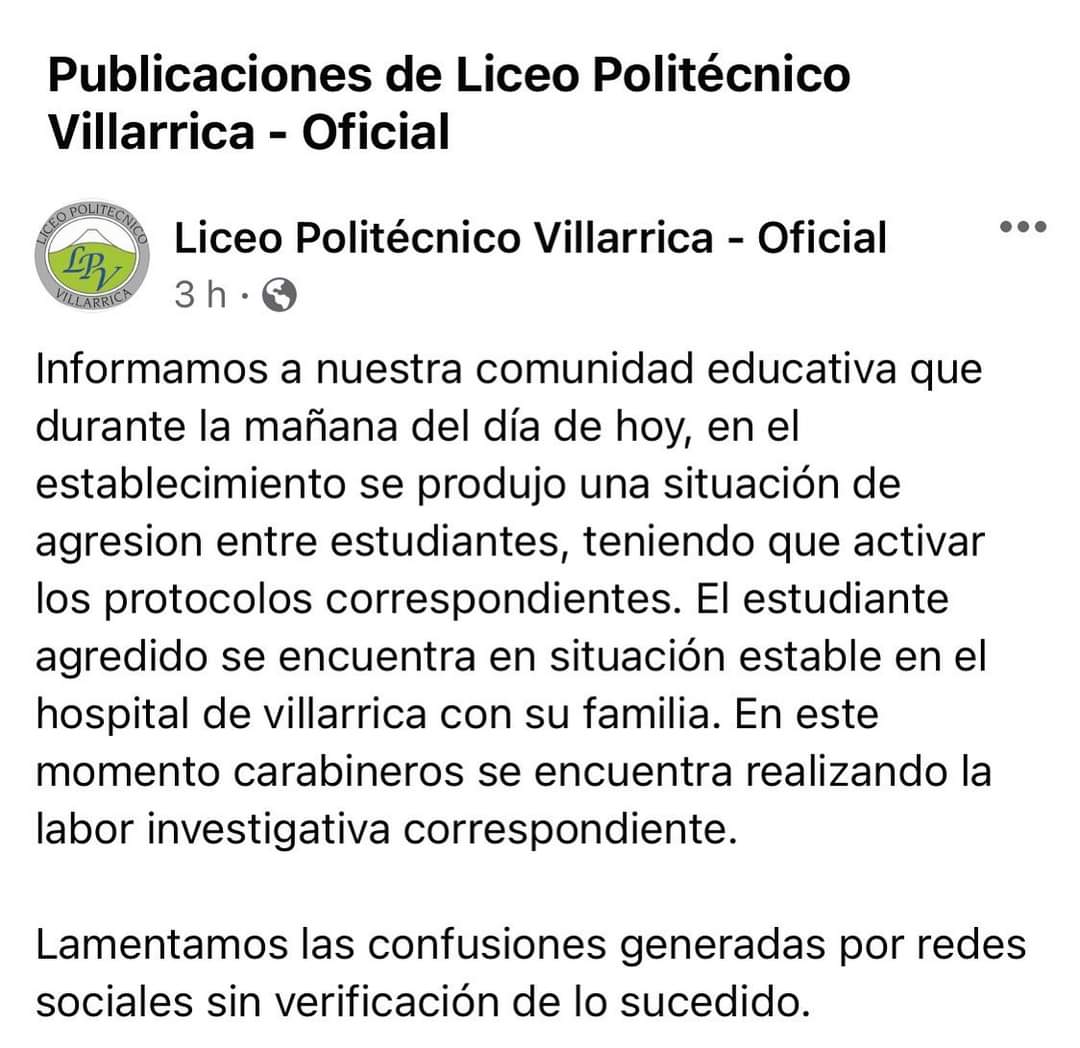 Publicaciones de Liceo Politécnico Villarrica - Oficial

LICEO POLITECNICO
LPV
VILLARRICA

Liceo Politécnico Villarrica - Oficial
3 h ·

Informamos a nuestra comunidad educativa que durante la mañana del día de hoy, en el establecimiento se produjo una situación de agresion entre estudiantes, teniendo que activar los protocolos correspondientes. El estudiante agredido se encuentra en situación estable en el hospital de villarrica con su familia. En este momento carabineros se encuentra realizando la labor investigativa correspondiente.

Lamentamos las confusiones generadas por redes sociales sin verificación de lo sucedido.